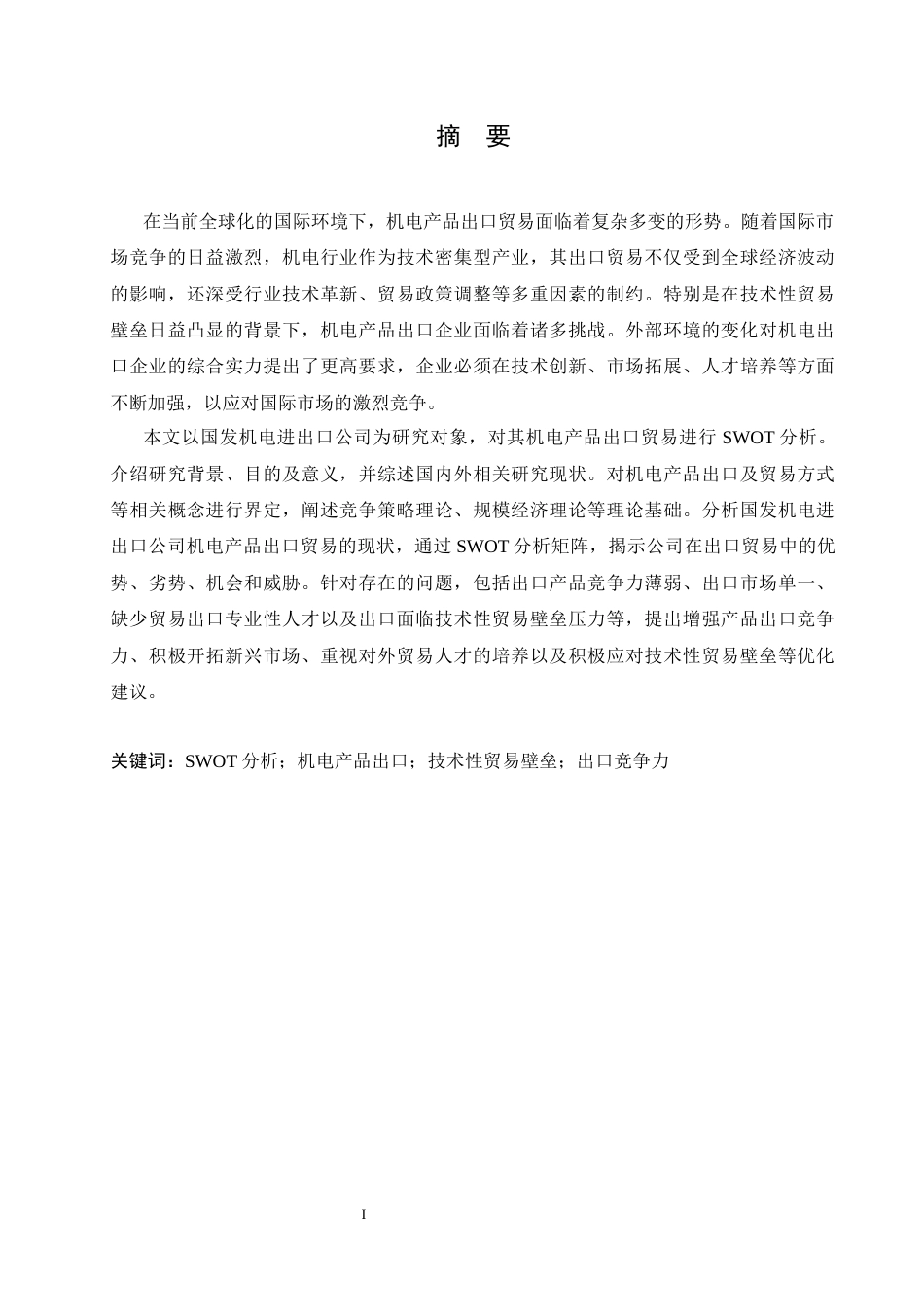 摘　要

在当前全球化的国际环境下，机电产品出口贸易面临着复杂多变的形势。随着国际市场竞争的日益激烈，机电行业作为技术密集型产业，其出口贸易不仅受到全球经济波动的影响，还深受行业技术革新、贸易政策调整等多重因素的制约。特别是在技术性贸易壁垒日益凸显的背景下，机电产品出口企业面临着诸多挑战。外部环境的变化对机电出口企业的综合实力提出了更高要求，企业必须在技术创新、市场拓展、人才培养等方面不断加强，以应对国际市场的激烈竞争。

本文以国发机电进出口公司为研究对象，对其机电产品出口贸易进行 SWOT 分析。介绍研究背景、目的及意义，并综述国内外相关研究现状。对机电产品出口及贸易方式等相关概念进行界定，阐述竞争策略理论、规模经济理论等理论基础。分析国发机电进出口公司机电产品出口贸易的现状，通过 SWOT 分析矩阵，揭示公司在出口贸易中的优势、劣势、机会和威胁。针对存在的问题，包括出口产品竞争力薄弱、出口市场单一、缺少贸易出口专业性人才以及出口面临技术性贸易壁垒压力等，提出增强产品出口竞争力、积极开拓新兴市场、重视对外贸易人才的培养以及积极应对技术性贸易壁垒等优化建议。

关键词：SWOT 分析；机电产品出口；技术性贸易壁垒；出口竞争力

I